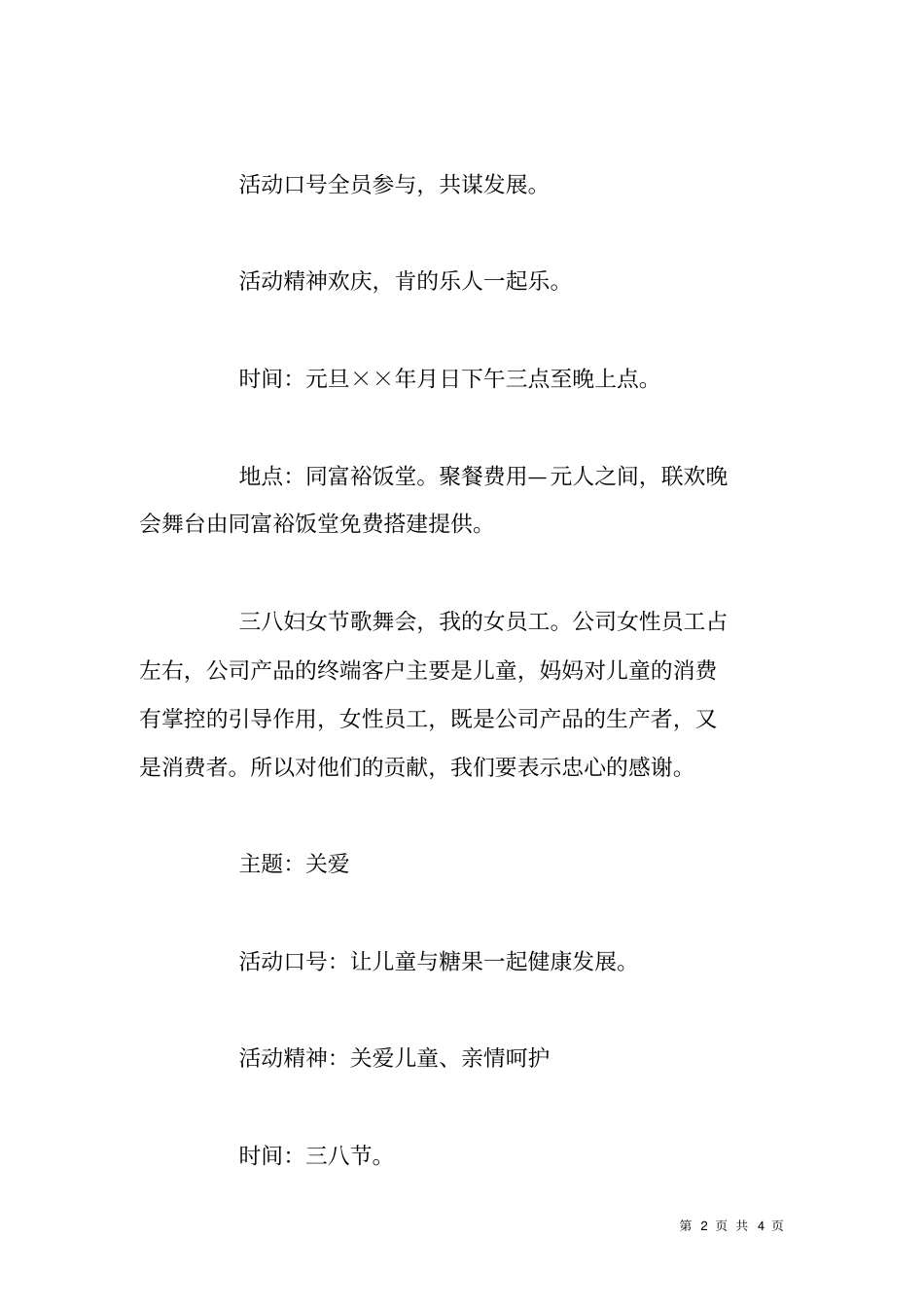 活动口号全员参与，共谋发展。

活动精神欢庆，肯的乐人一起乐。

时间：元旦××年月日下午三点至晚上点。

地点：同富裕饭堂。聚餐费用—元人之间，联欢晚会舞台由同富裕饭堂免费搭建提供。

三八妇女节歌舞会，我的女员工。公司女性员工占左右，公司产品的终端客户主要是儿童，妈妈对儿童的消费有掌控的引导作用，女性员工，既是公司产品的生产者，又是消费者。所以对他们的贡献，我们要表示忠心的感谢。

主题：关爱

活动口号：让儿童与糖果一起健康发展。

活动精神：关爱儿童、亲情呵护

时间：三八节。

第 2 页 共 4 页